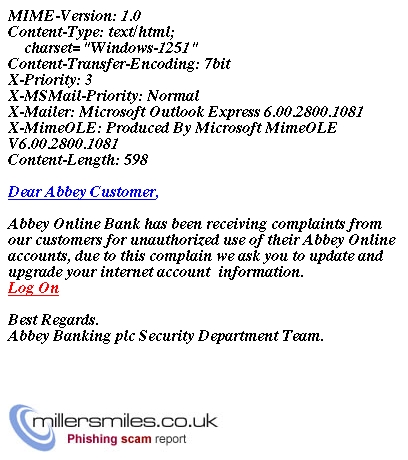 MIME-Version: 1.0
Content-Type: text/html;
charset="Windows-1251"
Content-Transfer-Encoding: 7bit
X-Priority: 3
X-MSMail-Priority: Normal
X-Mailer: Microsoft Outlook Express 6.00.2800.1081
X-MimeOLE: Produced By Microsoft MimeOLE V6.00.2800.1081
Content-Length: 598

Dear Abbey Customer,

Abbey Online Bank has been receiving complaints from our customers for unauthorized use of their Abbey Online accounts, due to this complain we ask you to update and upgrade your internet account information.
Log On

Best Regards.
Abbey Banking plc Security Department Team.

millersmiles.co.uk
Phishing scam report